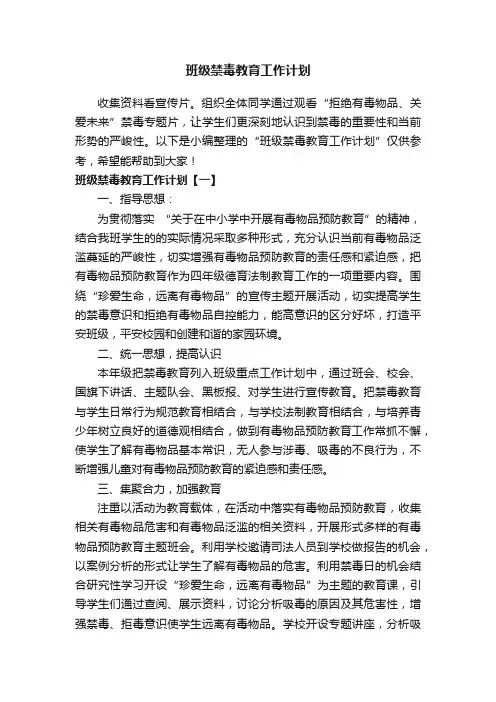 班级禁毒教育工作计划

收集资料看宣传片。组织全体同学通过观看“拒绝有毒物品、关爱未来”禁毒专题片，让学生们更深刻地认识到禁毒的重要性和当前形势的严峻性。以下是小编整理的“班级禁毒教育工作计划”仅供参考，希望能帮助到大家！

班级禁毒教育工作计划【一】

一、指导思想：

为贯彻落实 “关于在中小学中开展有毒物品预防教育”的精神，结合我班学生的的实际情况采取多种形式，充分认识当前有毒物品泛滥蔓延的严峻性，切实增强有毒物品预防教育的责任感和紧迫感，把有毒物品预防教育作为四年级德育法制教育工作的一项重要内容。围绕“珍爱生命，远离有毒物品”的宣传主题开展活动，切实提高学生的禁毒意识和拒绝有毒物品自控能力，能高意识的区分好坏，打造平安班级，平安校园和创建和谐的家园环境。

二、统一思想，提高认识

本年级把禁毒教育列入班级重点工作计划中，通过班会、校会、国旗下讲话、主题队会、黑板报、对学生进行宣传教育。把禁毒教育与学生日常行为规范教育相结合，与学校法制教育相结合，与培养青少年树立良好的道德观相结合，做到有毒物品预防教育工作常抓不懈，使学生了解有毒物品基本常识，无人参与涉毒、吸毒的不良行为，不断增强儿童对有毒物品预防教育的紧迫感和责任感。

三、集聚合力，加强教育

注重以活动为教育载体，在活动中落实有毒物品预防教育，收集相关有毒物品危害和有毒物品泛滥的相关资料，开展形式多样的有毒物品预防教育主题班会。利用学校邀请司法人员到学校做报告的机会，以案例分析的形式让学生了解有毒物品的危害。利用禁毒日的机会结合研究性学习开设“珍爱生命，远离有毒物品”为主题的教育课，引导学生们通过查阅、展示资料，讨论分析吸毒的原因及其危害性，增强禁毒、拒毒意识使学生远离有毒物品。学校开设专题讲座，分析吸